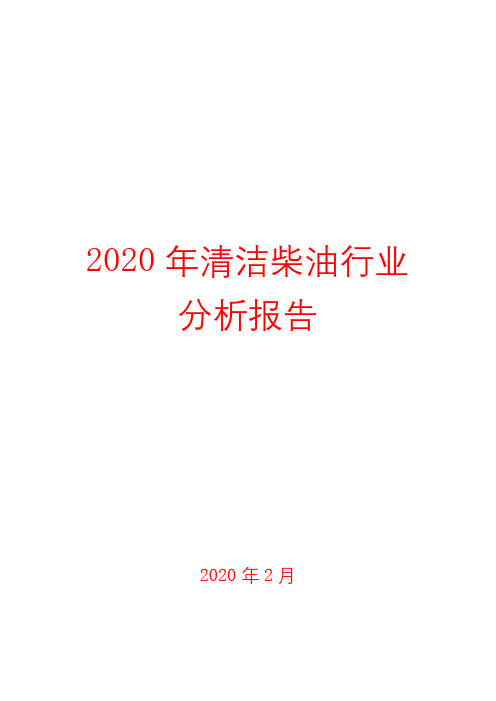 2020 年清洁柴油行业
分析报告

2020 年 2 月